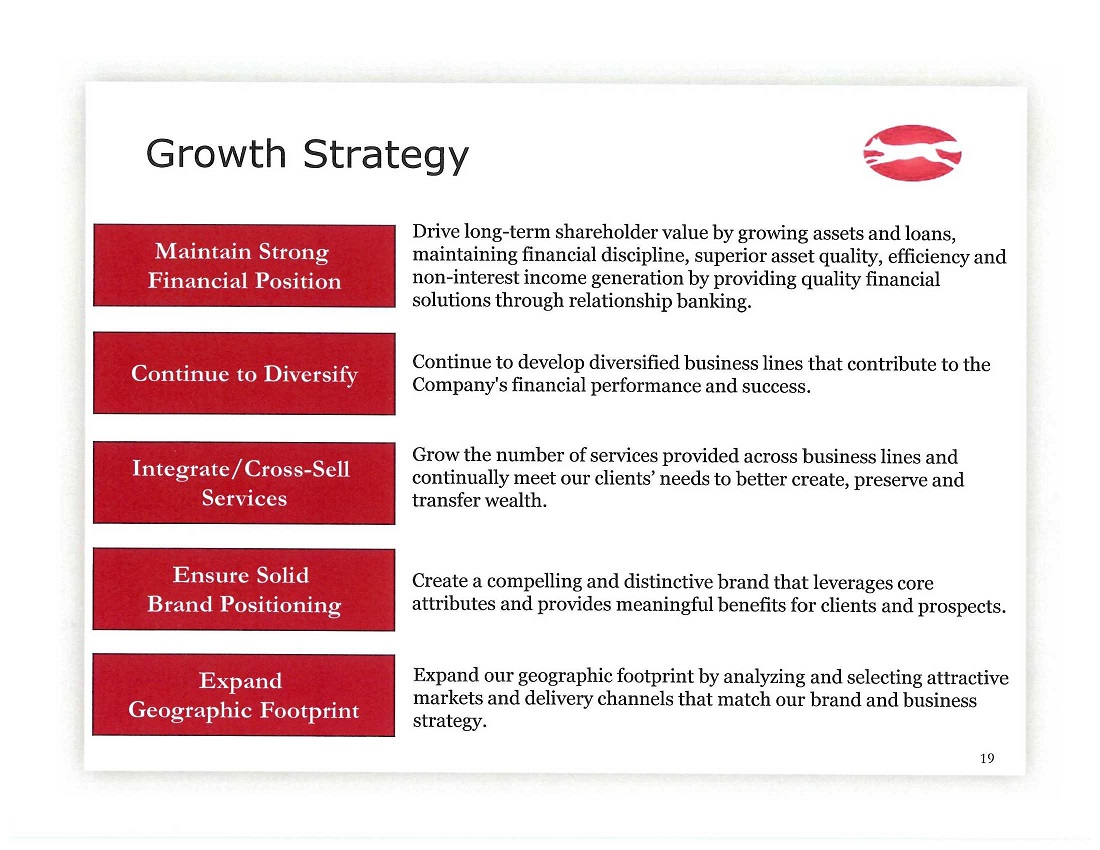 Growth Strategy

Maintain Strong Financial Position

Drive long-term shareholder value by growing assets and loans, maintaining financial discipline, superior asset quality, efficiency and non-interest income generation by providing quality financial solutions through relationship banking.

Continue to Diversify

Continue to develop diversified business lines that contribute to the Company's financial performance and success.

Integrate/Cross-Sell Services

Grow the number of services provided across business lines and continually meet our clients' needs to better create, preserve and transfer wealth.

Ensure Solid Brand Positioning

Create a compelling and distinctive brand that leverages core attributes and provides meaningful benefits for clients and prospects.

Expand Geographic Footprint

Expand our geographic footprint by analyzing and selecting attractive markets and delivery channels that match our brand and business strategy.

19